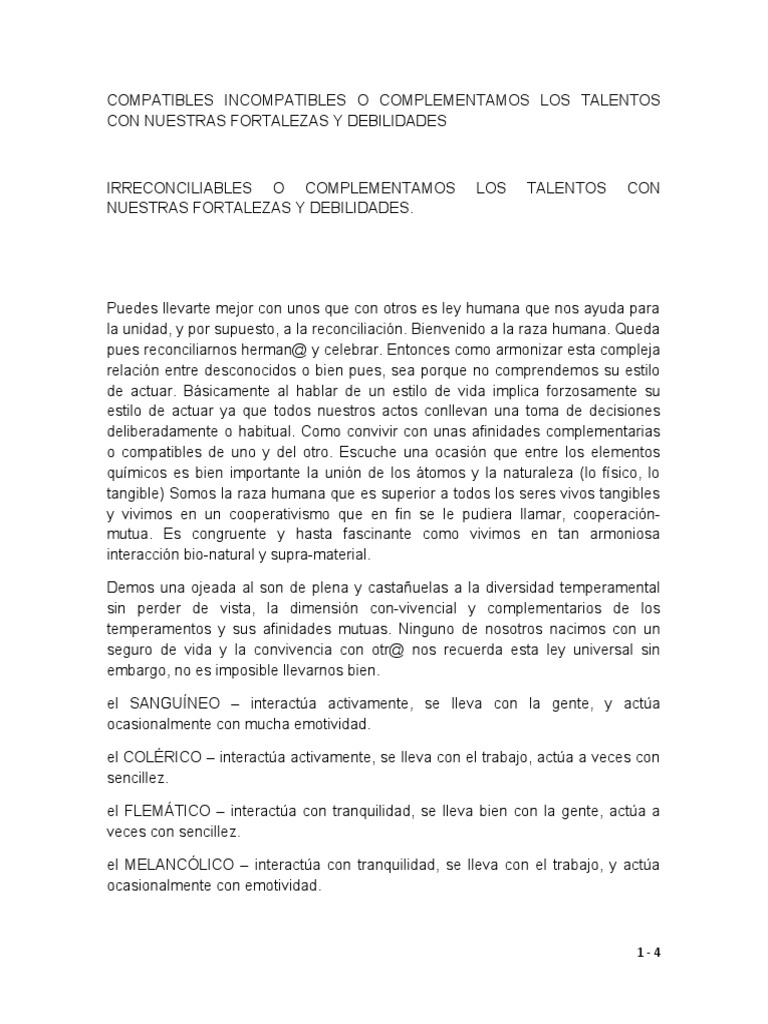 COMPATIBLES INCOMPATIBLES O COMPLEMENTAMOS LOS TALENTOS CON NUESTRAS FORTALEZAS Y DEBILIDADES

IRRECONCILIABLES O COMPLEMENTAMOS LOS TALENTOS CON NUESTRAS FORTALEZAS Y DEBILIDADES.

Puedes llevarte mejor con unos que con otros es ley humana que nos ayuda para la unidad, y por supuesto, a la reconciliación. Bienvenido a la raza humana. Queda pues reconciliarnos herman@ y celebrar. Entonces como armonizar esta compleja relación entre desconocidos o bien pues, sea porque no comprendemos su estilo de actuar. Básicamente al hablar de un estilo de vida implica forzosamente su estilo de actuar ya que todos nuestros actos conllevan una toma de decisiones deliberadamente o habitual. Como convivir con unas afinidades complementarias o compatibles de uno y del otro. Escuche una ocasión que entre los elementos químicos es bien importante la unión de los átomos y la naturaleza (lo físico, lo tangible) Somos la raza humana que es superior a todos los seres vivos tangibles y vivimos en un cooperativismo que en fin se le pudiera llamar, cooperación-mutua. Es congruente y hasta fascinante como vivimos en tan armoniosa interacción bio-natural y supra-material.

Demos una ojeada al son de plena y castañuelas a la diversidad temperamental sin perder de vista, la dimensión con-vivencial y complementarios de los temperamentos y sus afinidades mutuas. Ninguno de nosotros nacimos con un seguro de vida y la convivencia con otr@ nos recuerda esta ley universal sin embargo, no es imposible llevarnos bien.

el SANGUÍNEO – interactúa activamente, se lleva con la gente, y actúa ocasionalmente con mucha emotividad.

el COLÉRICO – interactúa activamente, se lleva con el trabajo, actúa a veces con sencillez.

el FLEMÁTICO – interactúa con tranquilidad, se lleva bien con la gente, actúa a veces con sencillez.

el MELANCÓLICO – interactúa con tranquilidad, se lleva con el trabajo, y actúa ocasionalmente con emotividad.

1 - 4